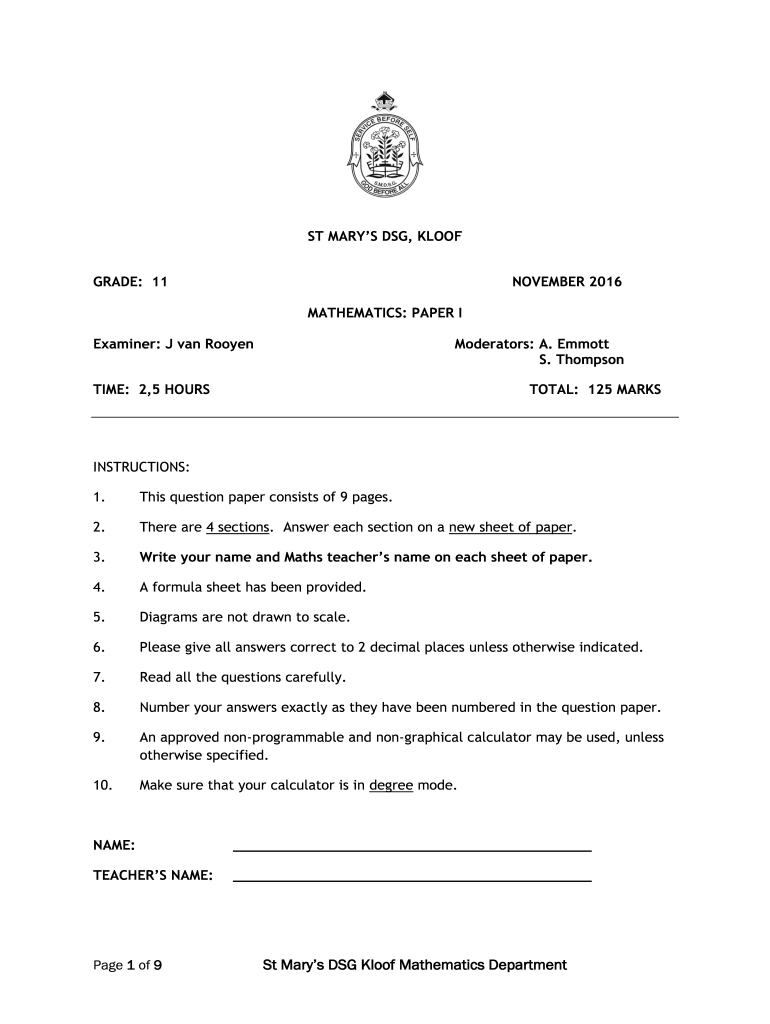 SERVICE BEFORE SELF
S.M.D.S.G.
GOD BEFORE ALL

ST MARY'S DSG, KLOOF

GRADE: 11

NOVEMBER 2016

MATHEMATICS: PAPER I

Examiner: J van Rooyen

Moderators: A. Emmott
S. Thompson

TIME: 2,5 HOURS

TOTAL: 125 MARKS

INSTRUCTIONS:

1. This question paper consists of 9 pages.

2. There are 4 sections. Answer each section on a new sheet of paper.

3. Write your name and Maths teacher's name on each sheet of paper.

4. A formula sheet has been provided.

5. Diagrams are not drawn to scale.

6. Please give all answers correct to 2 decimal places unless otherwise indicated.

7. Read all the questions carefully.

8. Number your answers exactly as they have been numbered in the question paper.

9. An approved non-programmable and non-graphical calculator may be used, unless otherwise specified.

10. Make sure that your calculator is in degree mode.

NAME:

TEACHER'S NAME:

Page 1 of 9

St Mary's DSG Kloof Mathematics Department